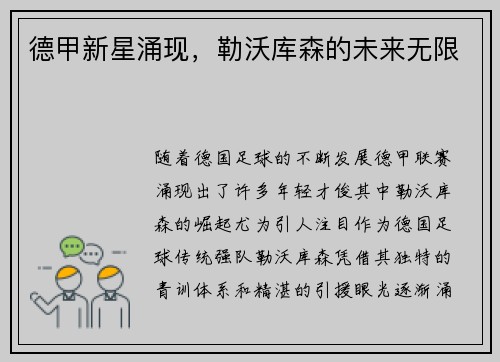 德甲新星涌现，勒沃库森的未来无限

随着德国足球的不断发展德甲联赛涌现出了许多年轻才俊其中勒沃库森的崛起尤为引人注目作为德国足球传统强队勒沃库森凭借其独特的青训体系和精湛的引援眼光逐渐涌